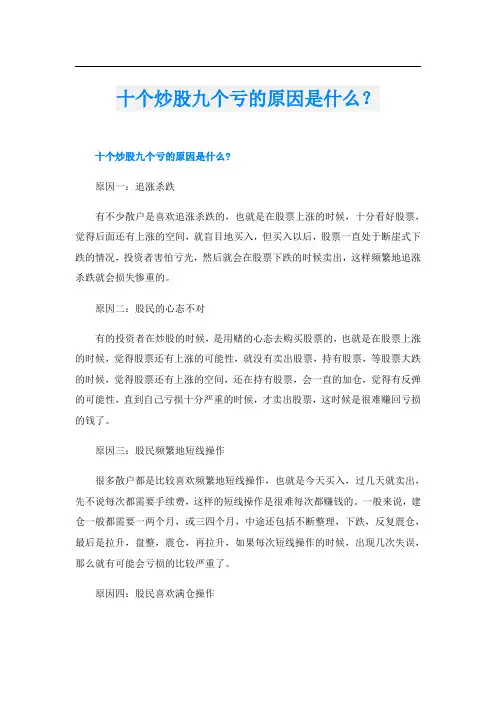 十个炒股九个亏的原因是什么？

十个炒股九个亏的原因是什么?

原因一：追涨杀跌

有不少散户是喜欢追涨杀跌的，也就是在股票上涨的时候，十分看好股票，觉得后面还有上涨的空间，就盲目地买入，但买入以后，股票一直处于断崖式下跌的情况，投资者害怕亏光，然后就会在股票下跌的时候卖出，这样频繁地追涨杀跌就会损失惨重的。

原因二：股民的心态不对

有的投资者在炒股的时候，是用赌的心态去购买股票的，也就是在股票上涨的时候，觉得股票还有上涨的可能性，就没有卖出股票，持有股票，等股票大跌的时候，觉得股票还有上涨的空间，还在持有股票，会一直的加仓，觉得有反弹的可能性，直到自己亏损十分严重的时候，才卖出股票，这时候是很难赚回亏损的钱了。

原因三：股民频繁地短线操作

很多散户都是比较喜欢频繁地短线操作，也就是今天买入，过几天就卖出，先不说每次都需要手续费，这样的短线操作是很难每次都赚钱的。一般来说，建仓一般都需要一两个月，或三四个月，中途还包括不断整理，下跌，反复震仓，最后是拉升，盘整，震仓，再拉升，如果每次短线操作的时候，出现几次失误，那么就有可能会亏损的比较严重了。

原因四：股民喜欢满仓操作